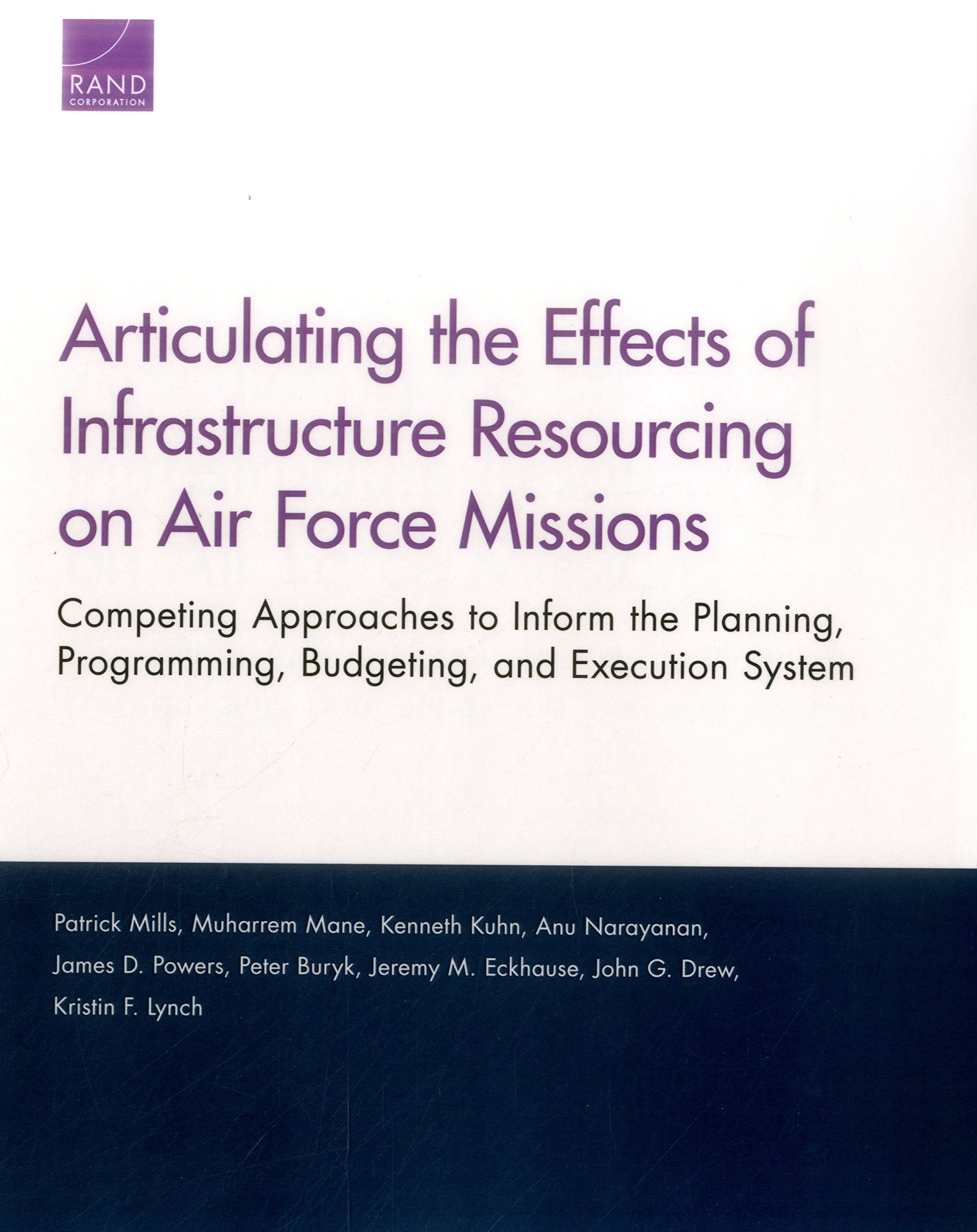 RAND
CORPORATION

Articulating the Effects of Infrastructure Resourcing on Air Force Missions

Competing Approaches to Inform the Planning, Programming, Budgeting, and Execution System

Patrick Mills, Muharrem Mane, Kenneth Kuhn, Anu Narayanan, James D. Powers, Peter Buryk, Jeremy M. Eckhause, John G. Drew, Kristin F. Lynch